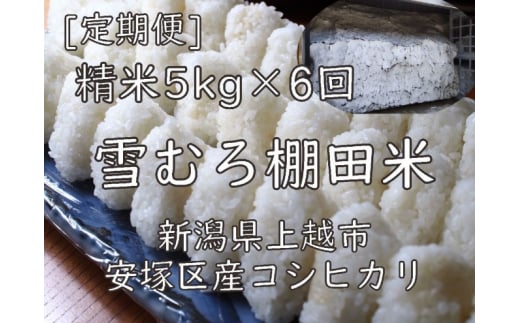 [定期便]
精米5kg×6回

雪むろ棚田米

新潟県上越市
安塚区産コシヒカリ